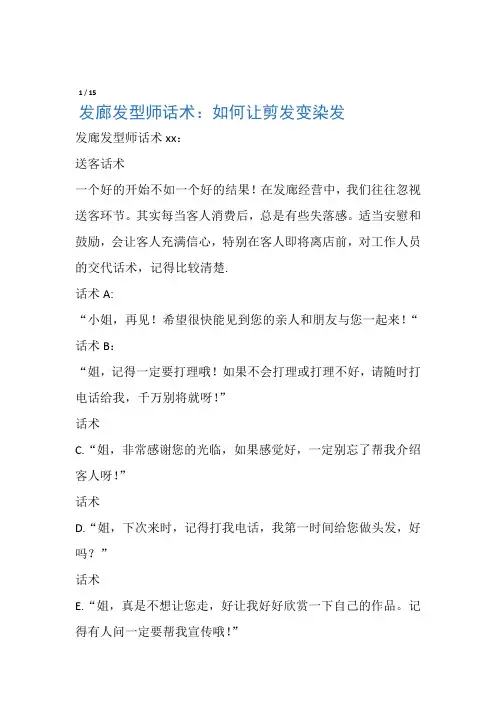 1 / 15

发廊发型师话术：如何让剪发变染发

发廊发型师话术 xx：

送客话术

一个好的开始不如一个好的结果！在发廊经营中，我们往往忽视送客环节。其实每当客人消费后，总是有些失落感。适当安慰和鼓励，会让客人充满信心，特别在客人即将离店前，对工作人员的交代话术，记得比较清楚.

话术 A:

“小姐，再见！希望很快能见到您的亲人和朋友与您一起来！“

话术 B：

“姐，记得一定要打理哦！如果不会打理或打理不好，请随时打电话给我，千万别将就呀！”

话术

C.“姐，非常感谢您的光临，如果感觉好，一定别忘了帮我介绍客人呀！”

话术

D.“姐，下次来时，记得打我电话，我第一时间给您做头发，好吗？”

话术

E.“姐，真是不想让您走，好让我好好欣赏一下自己的作品。记得有人问一定要帮我宣传哦！”